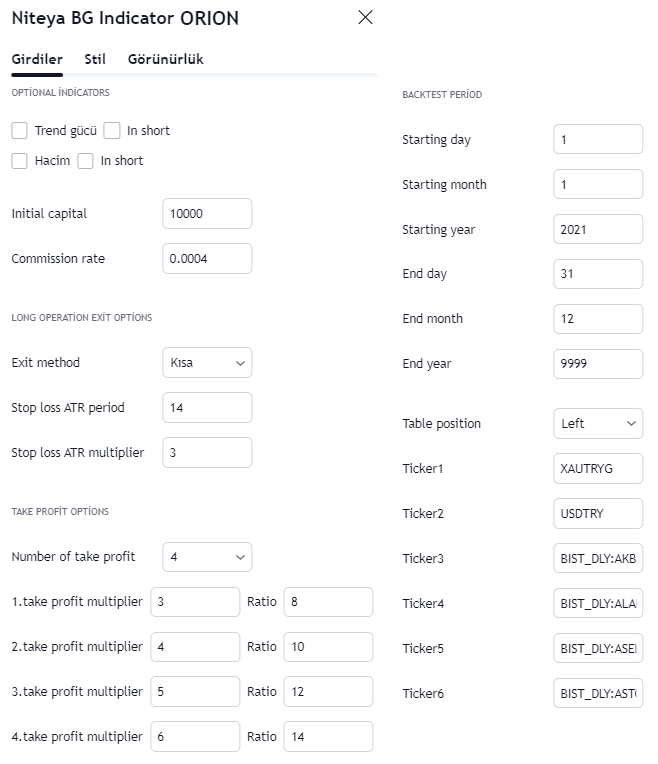 Niteya BG Indicator ORION

Girdiler Stil Görünürlük

OPTİONAL İNDİCATORS

Trend gücü In short

Hacim In short

Initial capital 10000

Commission rate 0.0004

LONG OPERATİON EXİT OPTİONS

Exit method Kısa

Stop loss ATR period 14

Stop loss ATR multiplier 3

TAKE PROFİT OPTİONS

Number of take profit 4

1.take profit multiplier 3 Ratio 8

2.take profit multiplier 4 Ratio 10

3.take profit multiplier 5 Ratio 12

4.take profit multiplier 6 Ratio 14

BACKTEST PERİOD

Starting day 1

Starting month 1

Starting year 2021

End day 31

End month 12

End year 9999

Table position Left

Ticker1 XAUTRYG

Ticker2 USDTRY

Ticker3 BIST_DLY:AKB

Ticker4 BIST_DLY:ALA

Ticker5 BIST_DLY:ASE

Ticker6 BIST_DLY:AST